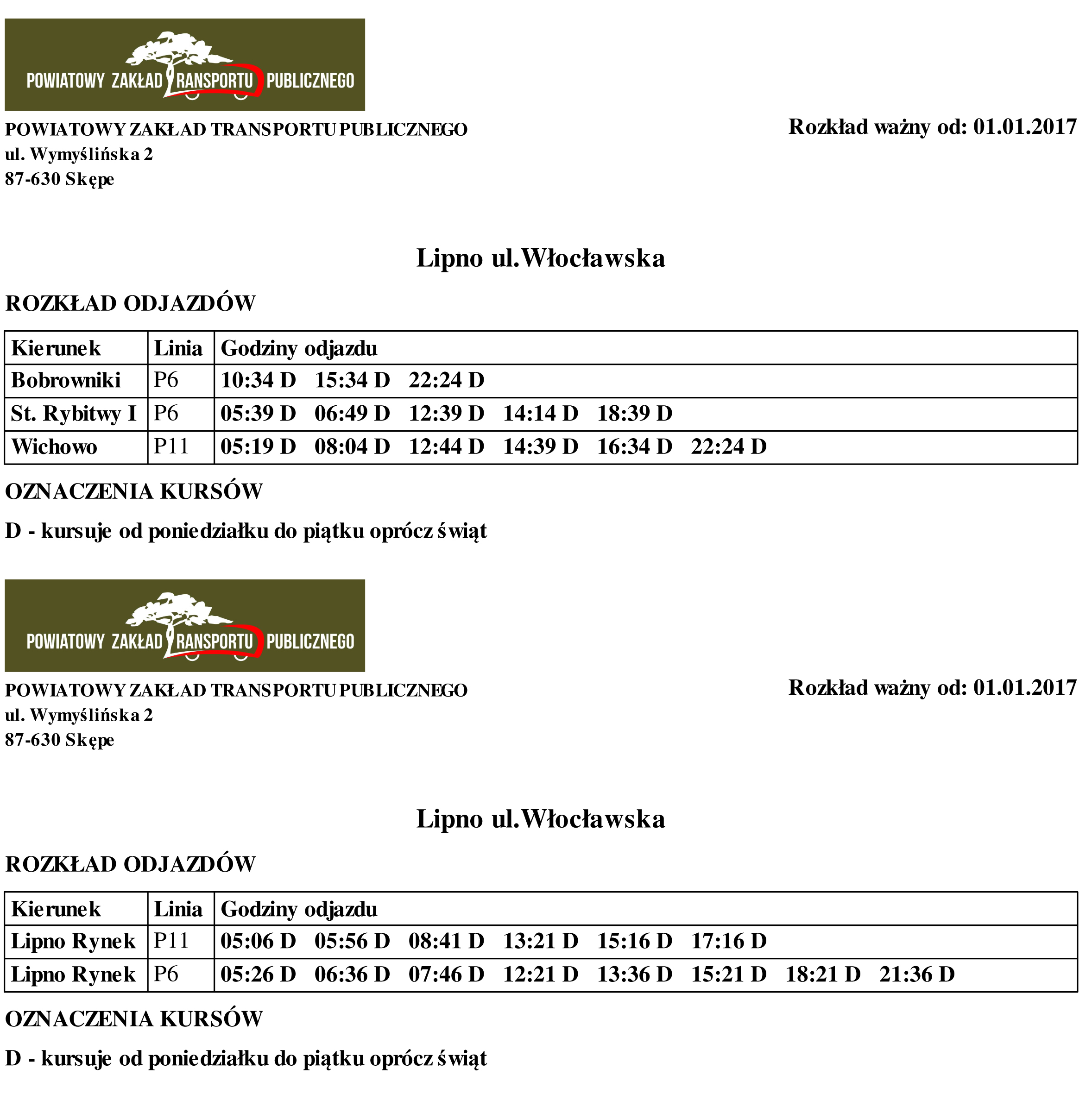 POWIATOWY ZAKŁAD TRANSPORTU PUBLICZNEGO

POWIATOWY ZAKŁAD TRANSPORTU PUBLICZNEGO
ul. Wymyślińska 2
87-630 Skępe

Rozkład ważny od: 01.01.2017

Lipno ul.Włocławska

ROZKŁAD ODJAZDÓW

| Kierunek | Linia | Godziny odjazdu |
|---|---|---|
| Bobrowniki | P6 | 10:34 D 15:34 D 22:24 D |
| St. Rybitwy I | P6 | 05:39 D 06:49 D 12:39 D 14:14 D 18:39 D |
| Wichowo | P11 | 05:19 D 08:04 D 12:44 D 14:39 D 16:34 D 22:24 D |

OZNACZENIA KURSÓW

D - kursuje od poniedziałku do piątku oprócz świąt

POWIATOWY ZAKŁAD TRANSPORTU PUBLICZNEGO

POWIATOWY ZAKŁAD TRANSPORTU PUBLICZNEGO
ul. Wymyślińska 2
87-630 Skępe

Rozkład ważny od: 01.01.2017

Lipno ul.Włocławska

ROZKŁAD ODJAZDÓW

| Kierunek | Linia | Godziny odjazdu |
|---|---|---|
| Lipno Rynek | P11 | 05:06 D 05:56 D 08:41 D 13:21 D 15:16 D 17:16 D |
| Lipno Rynek | P6 | 05:26 D 06:36 D 07:46 D 12:21 D 13:36 D 15:21 D 18:21 D 21:36 D |

OZNACZENIA KURSÓW

D - kursuje od poniedziałku do piątku oprócz świąt